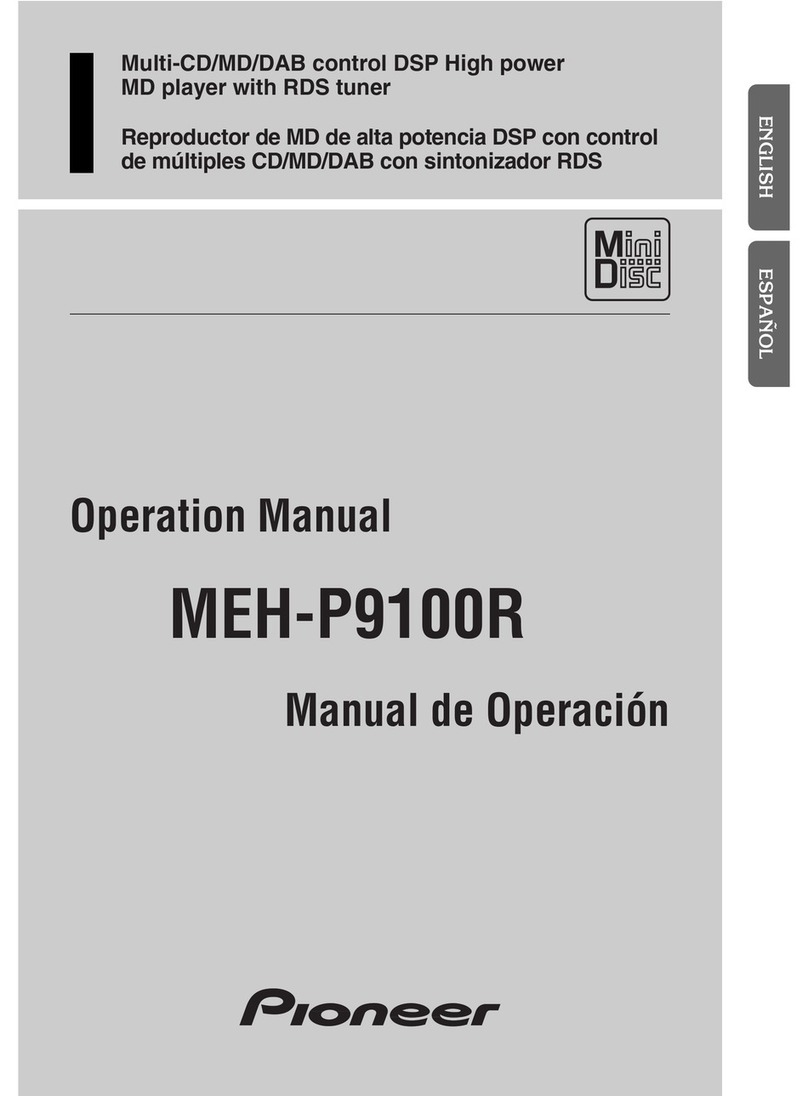 Multi-CD/MD/DAB control DSP High power MD player with RDS tuner

Reproductor de MD de alta potencia DSP con control de múltiples CD/MD/DAB con sintonizador RDS

ENGLISH

ESPAÑOL

Mini Disc

Operation Manual

MEH-P9100R

Manual de Operación

Pioneer